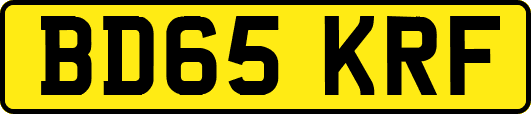 BD65 KRF